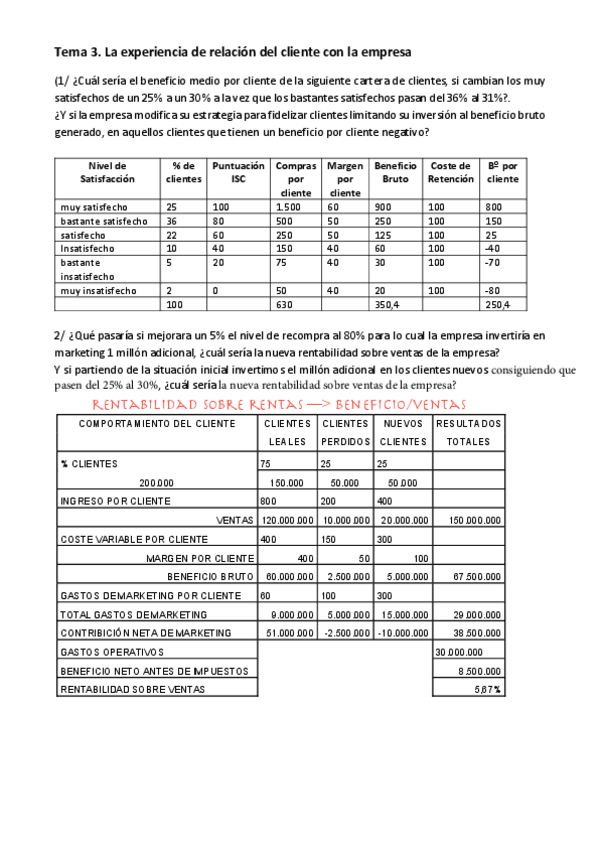 Tema 3. La experiencia de relación del cliente con la empresa

(1/ ¿Cuál sería el beneficio medio por cliente de la siguiente cartera de clientes, si cambian los muy satisfechos de un 25% a un 30% a la vez que los bastantes satisfechos pasan del 36% al 31%?.
¿Y si la empresa modifica su estrategia para fidelizar clientes limitando su inversión al beneficio bruto generado, en aquellos clientes que tienen un beneficio por cliente negativo?

| Nivel de Satisfacción | % de clientes | Puntuación ISC | Compras por cliente | Margen por cliente | Beneficio Bruto | Coste de Retención | Bº por cliente |
|---|---|---|---|---|---|---|---|
| muy satisfecho | 25 | 100 | 1.500 | 60 | 900 | 100 | 800 |
| bastante satisfecho | 36 | 80 | 500 | 50 | 250 | 100 | 150 |
| satisfecho | 22 | 60 | 250 | 50 | 125 | 100 | 25 |
| Insatisfecho | 10 | 40 | 150 | 40 | 60 | 100 | -40 |
| bastante insatisfecho | 5 | 20 | 75 | 40 | 30 | 100 | -70 |
| muy insatisfecho | 2 | 0 | 50 | 40 | 20 | 100 | -80 |
| | 100 | | 630 | | 350,4 | | 250,4 |

2/ ¿Qué pasaría si mejorara un 5% el nivel de recompra al 80% para lo cual la empresa invertiría en marketing 1 millón adicional, ¿cuál sería la nueva rentabilidad sobre ventas de la empresa?
Y si partiendo de la situación inicial invertimos el millón adicional en los clientes nuevos consiguiendo que pasen del 25% al 30%, ¿cuál sería la nueva rentabilidad sobre ventas de la empresa?

RENTABILIDAD SOBRE RENTAS —> BENEFICIO/VENTAS

| COMPORTAMIENTO DEL CLIENTE | CLIENTES LEALES | CLIENTES PERDIDOS | NUEVOS CLIENTES | RESULTADOS TOTALES |
|---|---|---|---|---|
| % CLIENTES | 75 | 25 | 25 | |
| 200.000 | 150.000 | 50.000 | 50.000 | |
| INGRESO POR CLIENTE | 800 | 200 | 400 | |
| VENTAS | 120.000.000 | 10.000.000 | 20.000.000 | 150.000.000 |
| COSTE VARIABLE POR CLIENTE | 400 | 150 | 300 | |
| MARGEN POR CLIENTE | 400 | 50 | 100 | |
| BENEFICIO BRUTO | 60.000.000 | 2.500.000 | 5.000.000 | 67.500.000 |
| GASTOS DE MARKETING POR CLIENTE | 60 | 100 | 300 | |
| TOTAL GASTOS DE MARKETING | 9.000.000 | 5.000.000 | 15.000.000 | 29.000.000 |
| CONTRIBICIÓN NETA DE MARKETING | 51.000.000 | -2.500.000 | -10.000.000 | 38.500.000 |
| GASTOS OPERATIVOS | | | | 30.000.000 |
| BENEFICIO NETO ANTES DE IMPUESTOS | | | | 8.500.000 |
| RENTABILIDAD SOBRE VENTAS | | | | 5,67% |